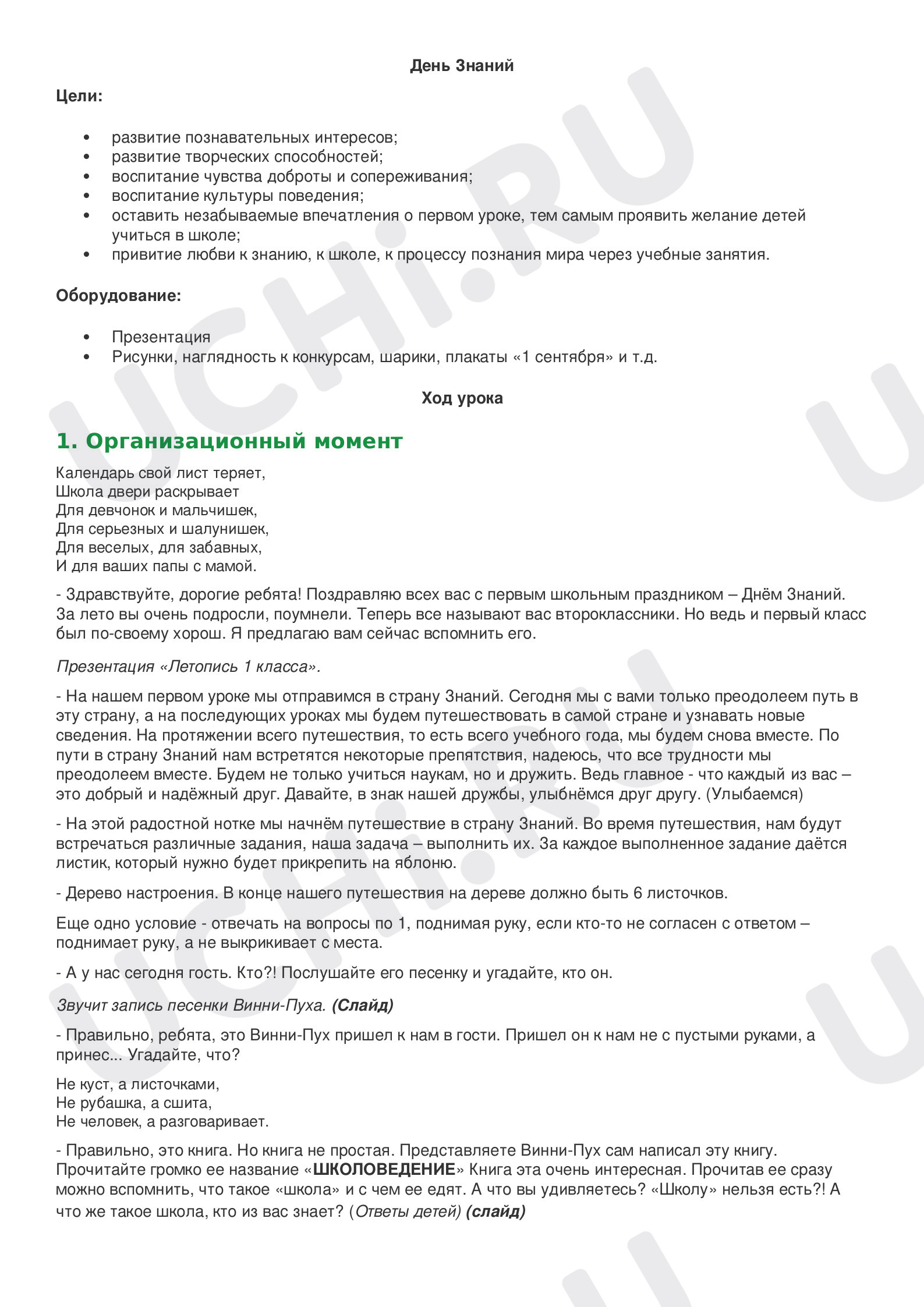 День Знаний

Цели:

• развитие познавательных интересов;
• развитие творческих способностей;
• воспитание чувства доброты и сопереживания;
• воспитание культуры поведения;
• оставить незабываемые впечатления о первом уроке, тем самым проявить желание детей учиться в школе;
• привитие любви к знанию, к школе, к процессу познания мира через учебные занятия.

Оборудование:

• Презентация
• Рисунки, наглядность к конкурсам, шарики, плакаты «1 сентября» и т.д.

Ход урока

1. Организационный момент

Календарь свой лист теряет,
Школа двери раскрывает
Для девчонок и мальчишек,
Для серьезных и шалунишек,
Для веселых, для забавных,
И для ваших папы с мамой.

- Здравствуйте, дорогие ребята! Поздравляю всех вас с первым школьным праздником – Днём Знаний. За лето вы очень подросли, поумнели. Теперь все называют вас второклассники. Но ведь и первый класс был по-своему хорош. Я предлагаю вам сейчас вспомнить его.

Презентация «Летопись 1 класса».

- На нашем первом уроке мы отправимся в страну Знаний. Сегодня мы с вами только преодолеем путь в эту страну, а на последующих уроках мы будем путешествовать в самой стране и узнавать новые сведения. На протяжении всего путешествия, то есть всего учебного года, мы будем снова вместе. По пути в страну Знаний нам встретятся некоторые препятствия, надеюсь, что все трудности мы преодолеем вместе. Будем не только учиться наукам, но и дружить. Ведь главное - что каждый из вас – это добрый и надёжный друг. Давайте, в знак нашей дружбы, улыбнёмся друг другу. (Улыбаемся)

- На этой радостной нотке мы начнём путешествие в страну Знаний. Во время путешествия, нам будут встречаться различные задания, наша задача – выполнить их. За каждое выполненное задание даётся листик, который нужно будет прикрепить на яблоню.

- Дерево настроения. В конце нашего путешествия на дереве должно быть 6 листочков.

Еще одно условие - отвечать на вопросы по 1, поднимая руку, если кто-то не согласен с ответом – поднимает руку, а не выкрикивает с места.

- А у нас сегодня гость. Кто?! Послушайте его песенку и угадайте, кто он.

Звучит запись песенки Винни-Пуха. (Слайд)

- Правильно, ребята, это Винни-Пух пришел к нам в гости. Пришел он к нам не с пустыми руками, а принес... Угадайте, что?

Не куст, а листочками,
Не рубашка, а сшита,
Не человек, а разговаривает.

- Правильно, это книга. Но книга не простая. Представляете Винни-Пух сам написал эту книгу. Прочитайте громко ее название «ШКОЛОВЕДЕНИЕ» Книга эта очень интересная. Прочитав ее сразу можно вспомнить, что такое «школа» и с чем ее едят. А что вы удивляетесь? «Школу» нельзя есть?! А что же такое школа, кто из вас знает? (Ответы детей) (слайд)

UCHi.RU